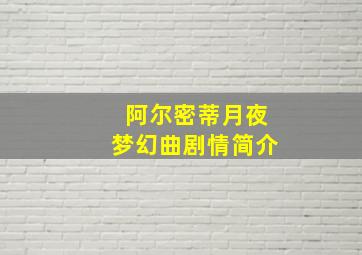 阿尔密蒂月夜
梦幻曲剧情简介